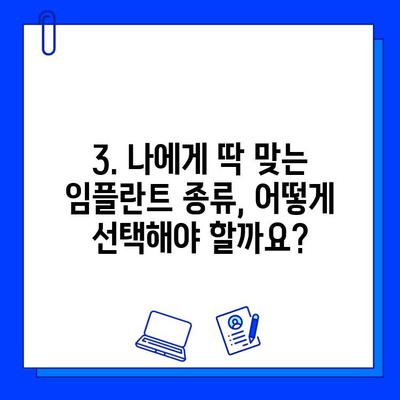 3. 나에게 딱 맞는 임플란트 종류, 어떻게 선택해야 할까요?